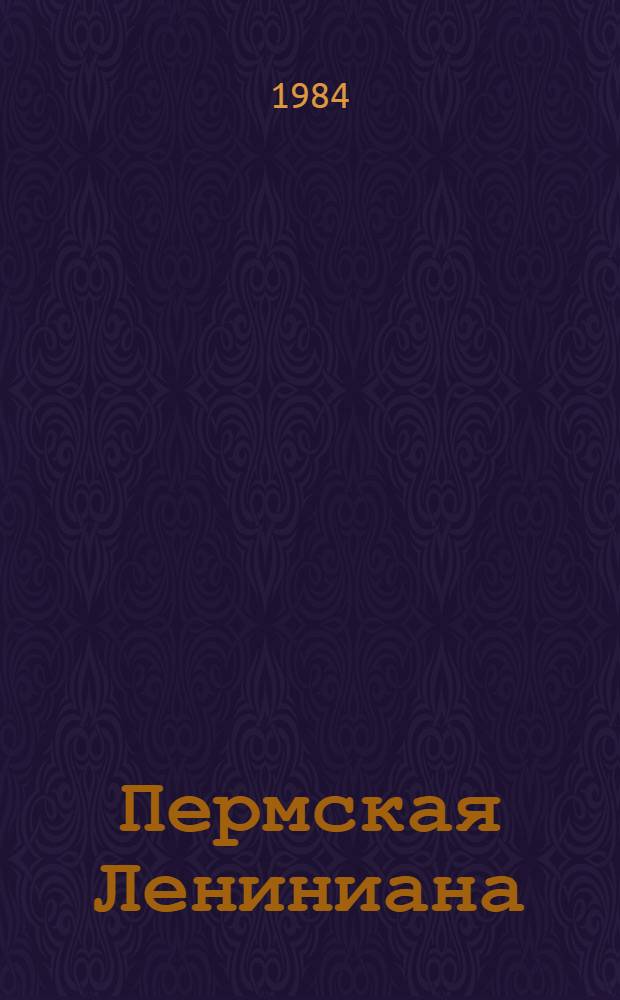 1984

Пермская Лениниана